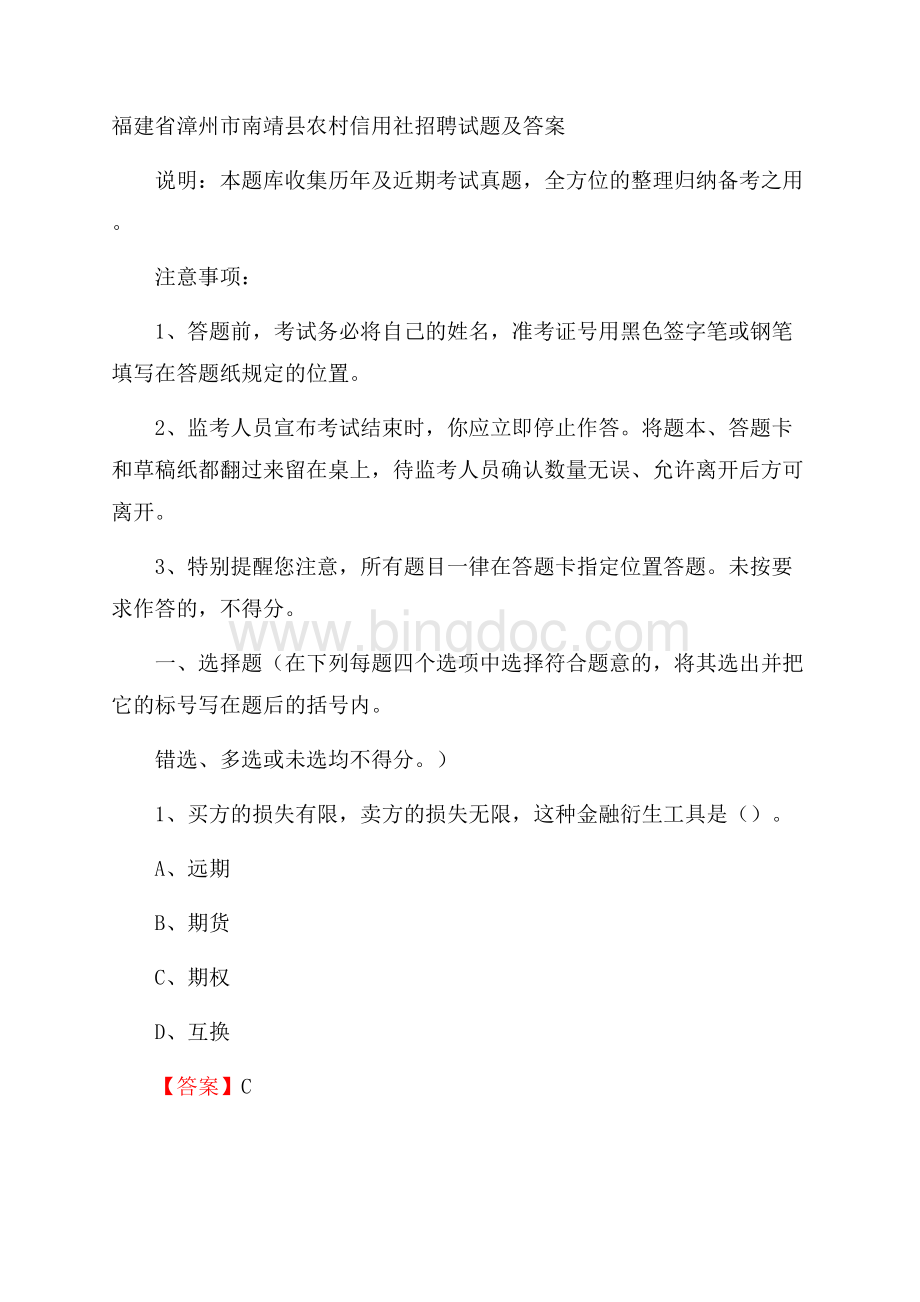 福建省漳州市南靖县农村信用社招聘试题及答案

说明：本题库收集历年及近期考试真题，全方位的整理归纳备考之用。

注意事项：

1、答题前，考试务必将自己的姓名，准考证号用黑色签字笔或钢笔填写在答题纸规定的位置。

2、监考人员宣布考试结束时，你应立即停止作答。将题本、答题卡和草稿纸都翻过来留在桌上，待监考人员确认数量无误、允许离开后方可离开。

3、特别提醒您注意，所有题目一律在答题卡指定位置答题。未按要求作答的，不得分。

www.bingdoc.com

一、选择题（在下列每题四个选项中选择符合题意的，将其选出并把它的标号写在题后的括号内。

错选、多选或未选均不得分。）

1、买方的损失有限，卖方的损失无限，这种金融衍生工具是（）。

A、远期

B、期货

C、期权

D、互换

【答案】C